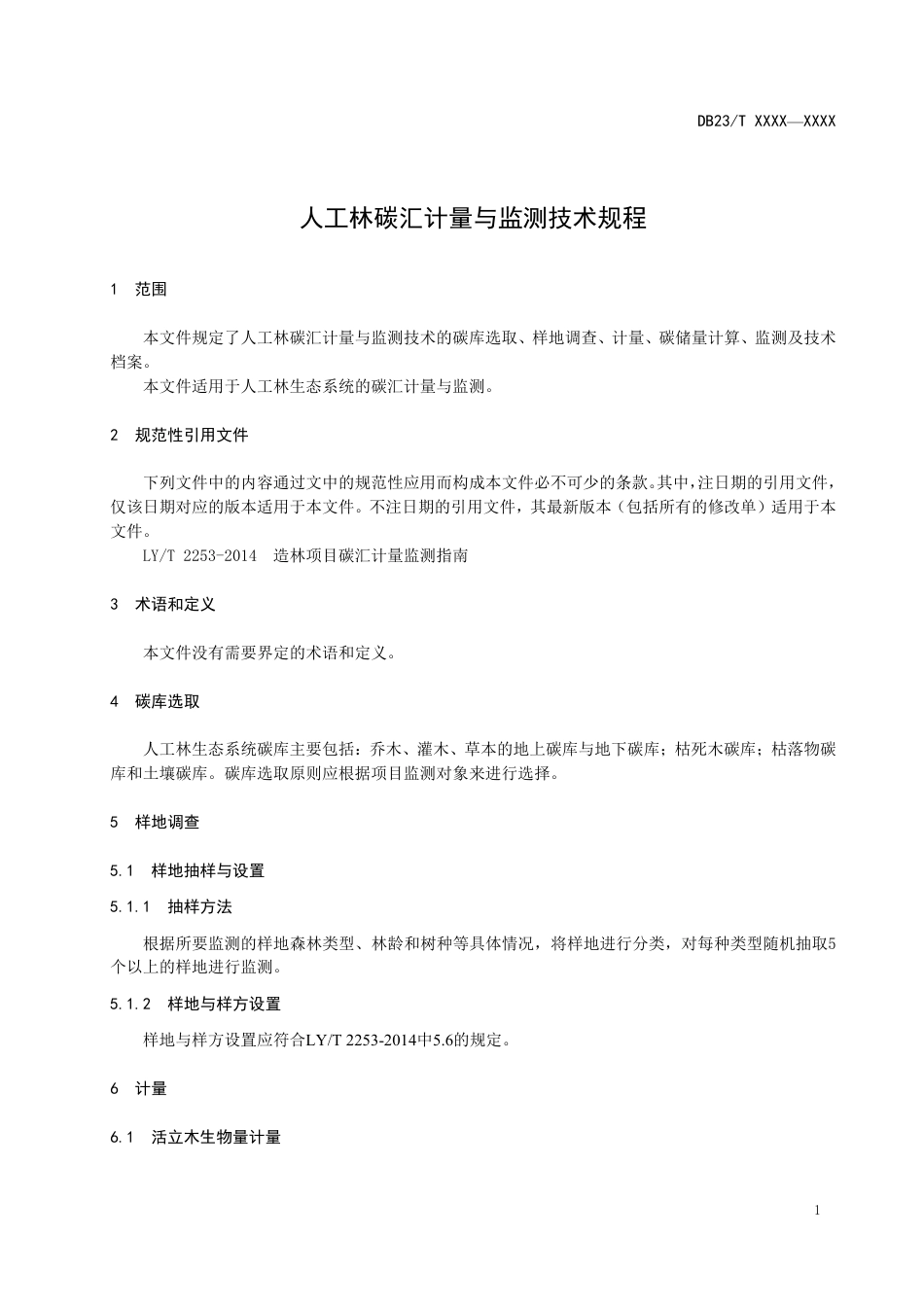 DB23/T XXXX—XXXX

人工林碳汇计量与监测技术规程

1 范围

本文件规定了人工林碳汇计量与监测技术的碳库选取、样地调查、计量、碳储量计算、监测及技术档案。

本文件适用于人工林生态系统的碳汇计量与监测。

2 规范性引用文件

下列文件中的内容通过文中的规范性应用而构成本文件必不可少的条款。其中，注日期的引用文件，仅该日期对应的版本适用于本文件。不注日期的引用文件，其最新版本（包括所有的修改单）适用于本文件。

LY/T 2253-2014 造林项目碳汇计量监测指南

3 术语和定义

本文件没有需要界定的术语和定义。

4 碳库选取

人工林生态系统碳库主要包括：乔木、灌木、草本的地上碳库与地下碳库；枯死木碳库；枯落物碳库和土壤碳库。碳库选取原则应根据项目监测对象来进行选择。

5 样地调查

5.1 样地抽样与设置

5.1.1 抽样方法

根据所要监测的样地森林类型、林龄和树种等具体情况，将样地进行分类，对每种类型随机抽取5个以上的样地进行监测。

5.1.2 样地与样方设置

样地与样方设置应符合LY/T 2253-2014中5.6的规定。

6 计量

6.1 活立木生物量计量

1